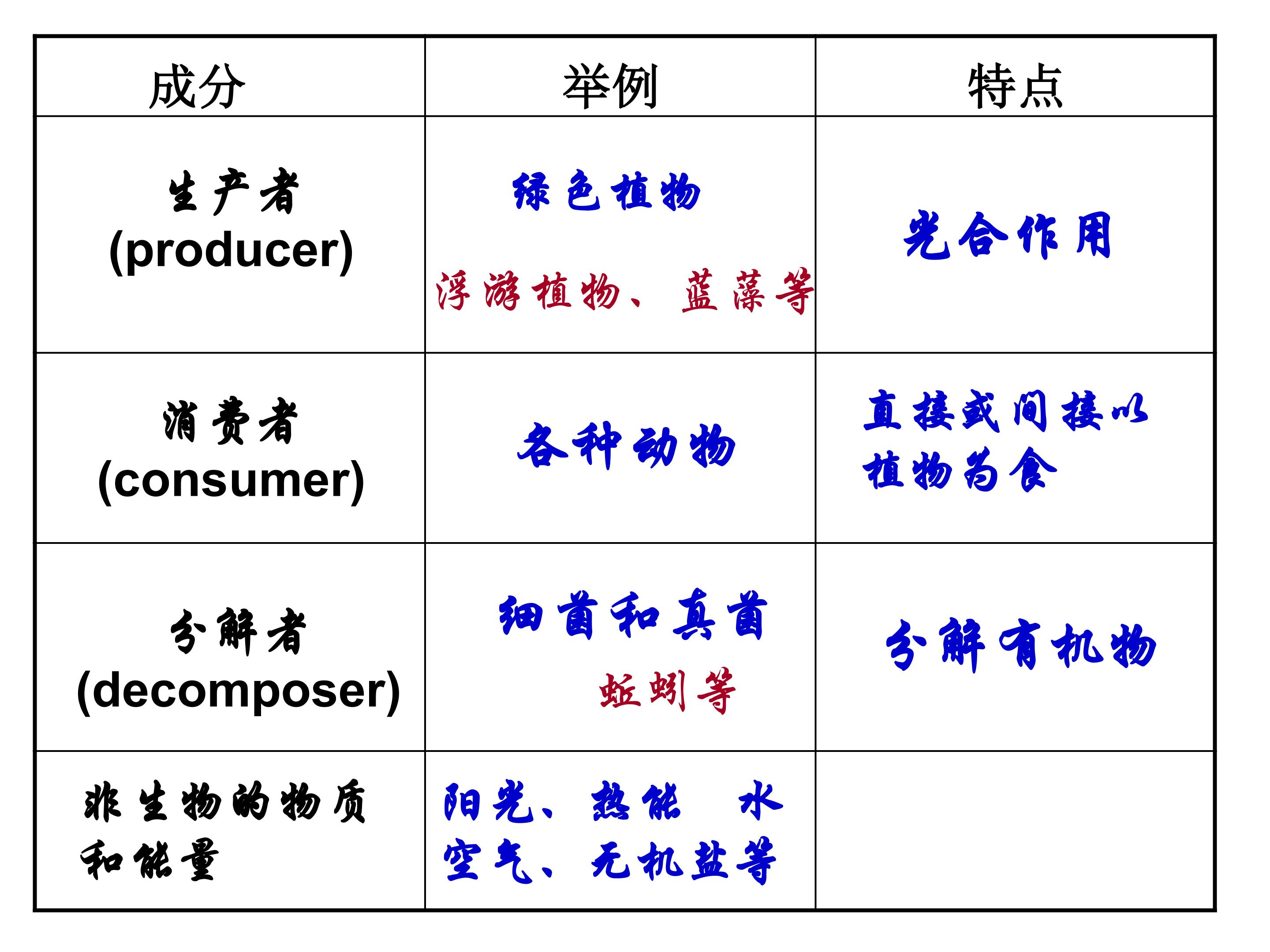 | 成分 | 举例 | 特点 |
|---|---|---|
| 生产者 (producer) | 绿色植物 浮游植物、蓝藻等 | 光合作用 |
| 消费者 (consumer) | 各种动物 | 直接或间接以植物为食 |
| 分解者 (decomposer) | 细菌和真菌 蚯蚓等 | 分解有机物 |
| 非生物的物质和能量 | 阳光、热能 水 空气、无机盐等 | |